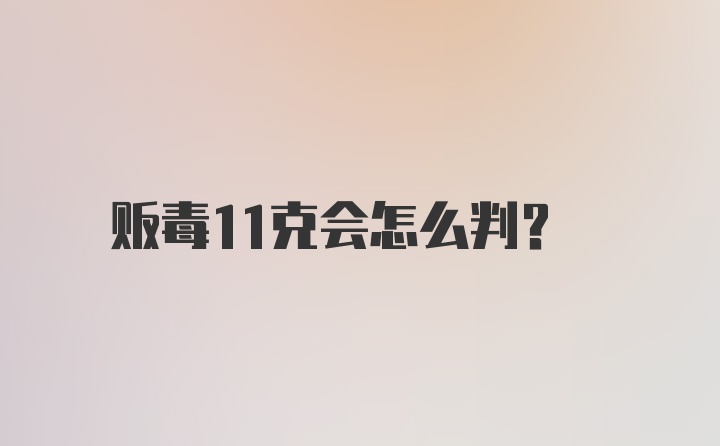 贩毒11克会怎么判?